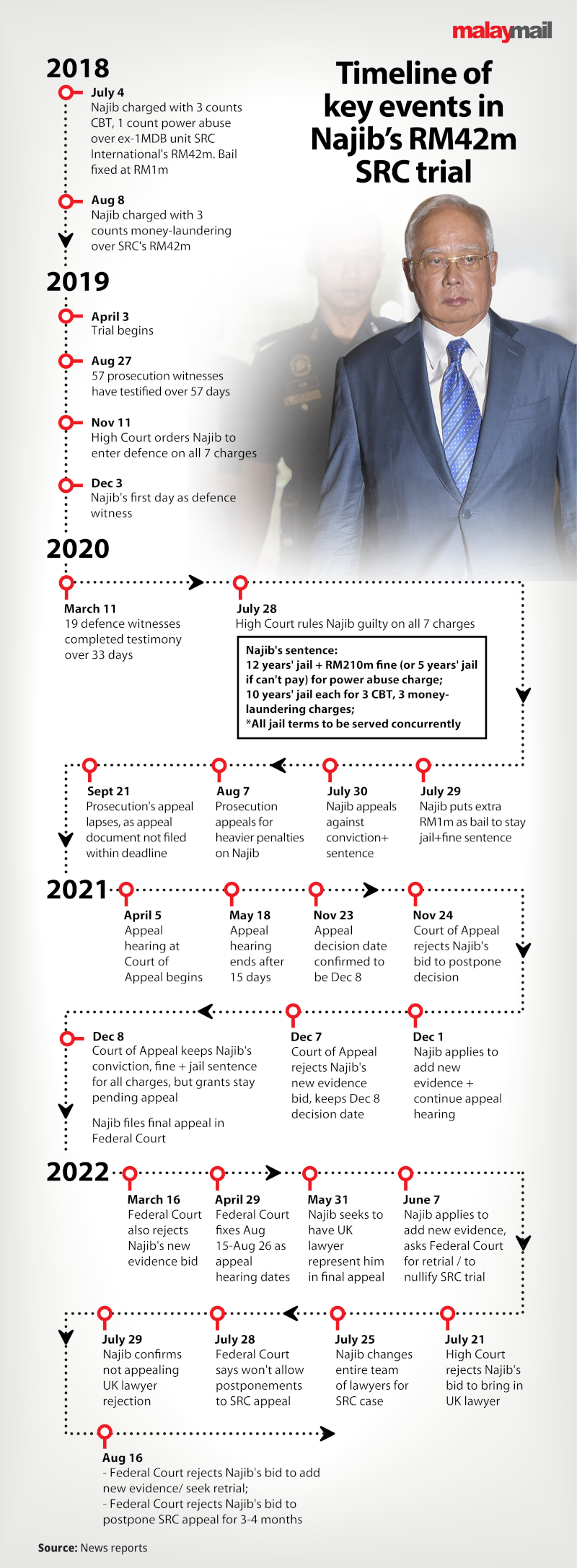 malaymail

Timeline of key events in Najib's RM42m SRC trial

2018

July 4
Najib charged with 3 counts CBT, 1 count power abuse over ex-1MDB unit SRC International's RM42m. Bail fixed at RM1m

Aug 8
Najib charged with 3 counts money-laundering over SRC's RM42m

2019

April 3
Trial begins

Aug 27
57 prosecution witnesses have testified over 57 days

Nov 11
High Court orders Najib to enter defence on all 7 charges

Dec 3
Najib's first day as defence witness

2020

March 11
19 defence witnesses completed testimony over 33 days

July 28
High Court rules Najib guilty on all 7 charges

Najib's sentence:
12 years' jail + RM210m fine (or 5 years' jail if can't pay) for power abuse charge;
10 years' jail each for 3 CBT, 3 money-laundering charges;
*All jail terms to be served concurrently

July 29
Najib puts extra RM1m as bail to stay jail+fine sentence

July 30
Najib appeals against conviction+ sentence

Aug 7
Prosecution appeals for heavier penalties on Najib

Sept 21
Prosecution's appeal lapses, as appeal document not filed within deadline

2021

April 5
Appeal hearing at Court of Appeal begins

May 18
Appeal hearing ends after 15 days

Nov 23
Appeal decision date confirmed to be Dec 8

Nov 24
Court of Appeal rejects Najib's bid to postpone decision

Dec 1
Najib applies to add new evidence + continue appeal hearing

Dec 7
Court of Appeal rejects Najib's new evidence bid, keeps Dec 8 decision date

Dec 8
Court of Appeal keeps Najib's conviction, fine + jail sentence for all charges, but grants stay pending appeal

Najib files final appeal in Federal Court

2022

March 16
Federal Court also rejects Najib's new evidence bid

April 29
Federal Court fixes Aug 15-Aug 26 as appeal hearing dates

May 31
Najib seeks to have UK lawyer represent him in final appeal

June 7
Najib applies to add new evidence, asks Federal Court for retrial / to nullify SRC trial

July 21
High Court rejects Najib's bid to bring in UK lawyer

July 25
Najib changes entire team of lawyers for SRC case

July 28
Federal Court says won't allow postponements to SRC appeal

July 29
Najib confirms not appealing UK lawyer rejection

Aug 16
- Federal Court rejects Najib's bid to add new evidence/ seek retrial;
- Federal Court rejects Najib's bid to postpone SRC appeal for 3-4 months

Source: News reports